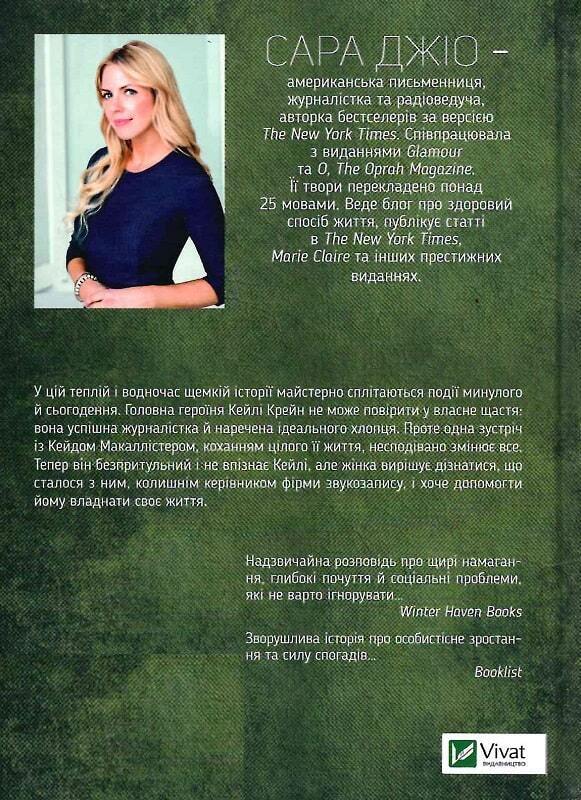 САРА ДЖІО –

американська письменниця, журналістка та радіоведуча, авторка бестселерів за версією The New York Times. Співпрацювала з виданнями Glamour та O, The Oprah Magazine. Її твори перекладено понад 25 мовами. Веде блог про здоровий спосіб життя, публікує статті в The New York Times, Marie Claire та інших престижних виданнях.

У цій теплій і водночас щемкій історії майстерно сплітаються події минулого й сьогодення. Головна героїня Кейлі Крейн не може повірити у власне щастя: вона успішна журналістка й наречена ідеального хлопця. Проте одна зустріч із Кейдом Макаллістером, коханням цілого її життя, несподівано змінює все. Тепер він безпритульний і не впізнає Кейлі, але жінка вирішує дізнатися, що сталося з ним, колишнім керівником фірми звукозапису, і хоче допомогти йому владнати своє життя.

Надзвичайна розповідь про щирі намагання, глибокі почуття й соціальні проблеми, які не варто ігнорувати...
Winter Haven Books

Зворушлива історія про особистісне зростання та силу спогадів...
Booklist

Vivat
ВИДАВНИЦТВО